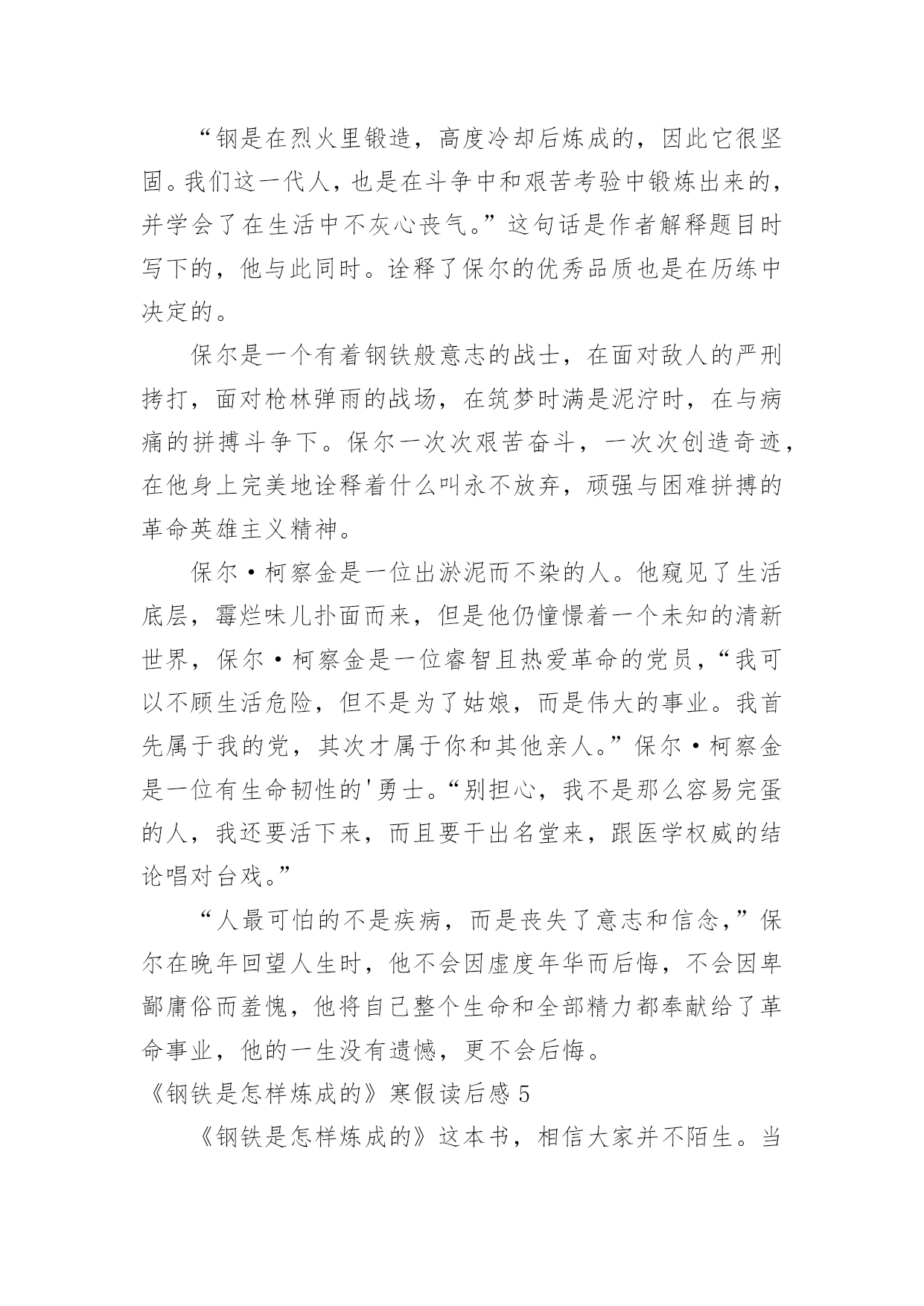 “钢是在烈火里锻造，高度冷却后炼成的，因此它很坚固。我们这一代人，也是在斗争中和艰苦考验中锻炼出来的，并学会了在生活中不灰心丧气。”这句话是作者解释题目时写下的，他与此同时。诠释了保尔的优秀品质也是在历练中决定的。

保尔是一个有着钢铁般意志的战士，在面对敌人的严刑拷打，面对枪林弹雨的战场，在筑梦时满是泥泞时，在与病痛的拼搏斗争下。保尔一次次艰苦奋斗，一次次创造奇迹，在他身上完美地诠释着什么叫永不放弃，顽强与困难拼搏的革命英雄主义精神。

保尔·柯察金是一位出淤泥而不染的人。他窥见了生活底层，霉烂味儿扑面而来，但是他仍憧憬着一个未知的清新世界，保尔·柯察金是一位睿智且热爱革命的党员，“我可以不顾生活危险，但不是为了姑娘，而是伟大的事业。我首先属于我的党，其次才属于你和其他亲人。”保尔·柯察金是一位有生命韧性的'勇士。“别担心，我不是那么容易完蛋的人，我还要活下来，而且要干出名堂来，跟医学权威的结论唱对台戏。”

“人最可怕的不是疾病，而是丧失了意志和信念，”保尔在晚年回望人生时，他不会因虚度年华而后悔，不会因卑鄙庸俗而羞愧，他将自己整个生命和全部精力都奉献给了革命事业，他的一生没有遗憾，更不会后悔。

《钢铁是怎样炼成的》寒假读后感 5

《钢铁是怎样炼成的》这本书，相信大家并不陌生。当